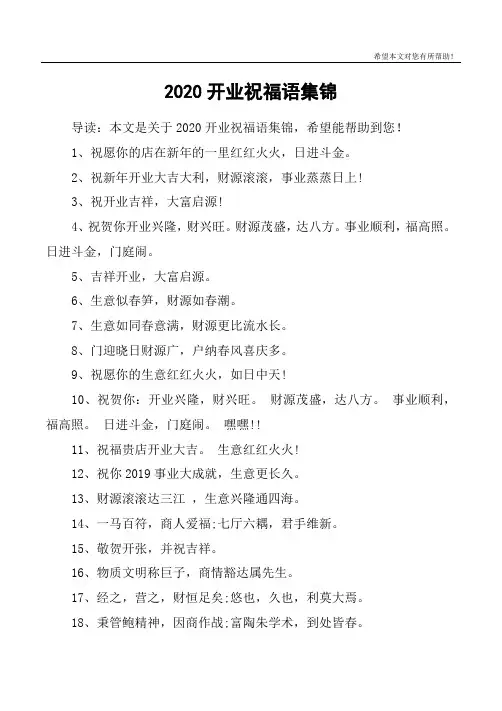 希望本文对您有所帮助！

2020 开业祝福语集锦

导读：本文是关于 2020 开业祝福语集锦，希望能帮助到您！

1、祝愿你的店在新年的一里红红火火，日进斗金。

2、祝新年开业大吉大利，财源滚滚，事业蒸蒸日上！

3、祝开业吉祥，大富启源！

4、祝贺你开业兴隆，财兴旺。财源茂盛，达八方。事业顺利，福高照。日进斗金，门庭闹。

5、吉祥开业，大富启源。

6、生意似春笋，财源如春潮。

7、生意如同春意满，财源更比流水长。

8、门迎晓日财源广，户纳春风喜庆多。

9、祝愿你的生意红红火火，如日中天！

10、祝贺你：开业兴隆，财兴旺。 财源茂盛，达八方。 事业顺利，福高照。 日进斗金，门庭闹。 嘿嘿!!

11、祝福贵店开业大吉。 生意红红火火！

12、祝你 2019 事业大成就，生意更长久。

13、财源滚滚达三江 ，生意兴隆通四海。

14、一马百符，商人爱福;七厅六耦，君手维新。

15、敬贺开张，并祝吉祥。

16、物质文明称巨子，商情豁达属先生。

17、经之，营之，财恒足矣;悠也，久也，利莫大焉。

18、秉管鲍精神，因商作战;富陶朱学术，到处皆春。